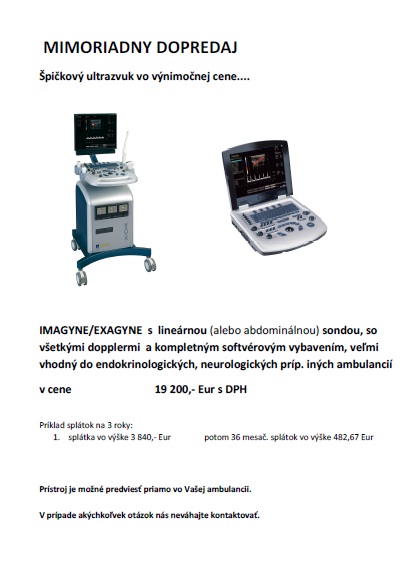 MIMORIADNY DOPREDAJ

Špičkový ultrazvuk vo výnimočnej cene....

IMAGYNE/EXAGYNE s lineárnou (alebo abdominálnou) sondou, so všetkými dopplermi a kompletným softvérovým vybavením, veľmi vhodný do endokrinologických, neurologických príp. iných ambulancií

v cene 19 200,- Eur s DPH

Príklad splátok na 3 roky:
1. splátka vo výške 3 840,- Eur potom 36 mesač. splátok vo výške 482,67 Eur

Prístroj je možné predviesť priamo vo Vašej ambulancii.

V prípade akýchkoľvek otázok nás neváhajte kontaktovať.